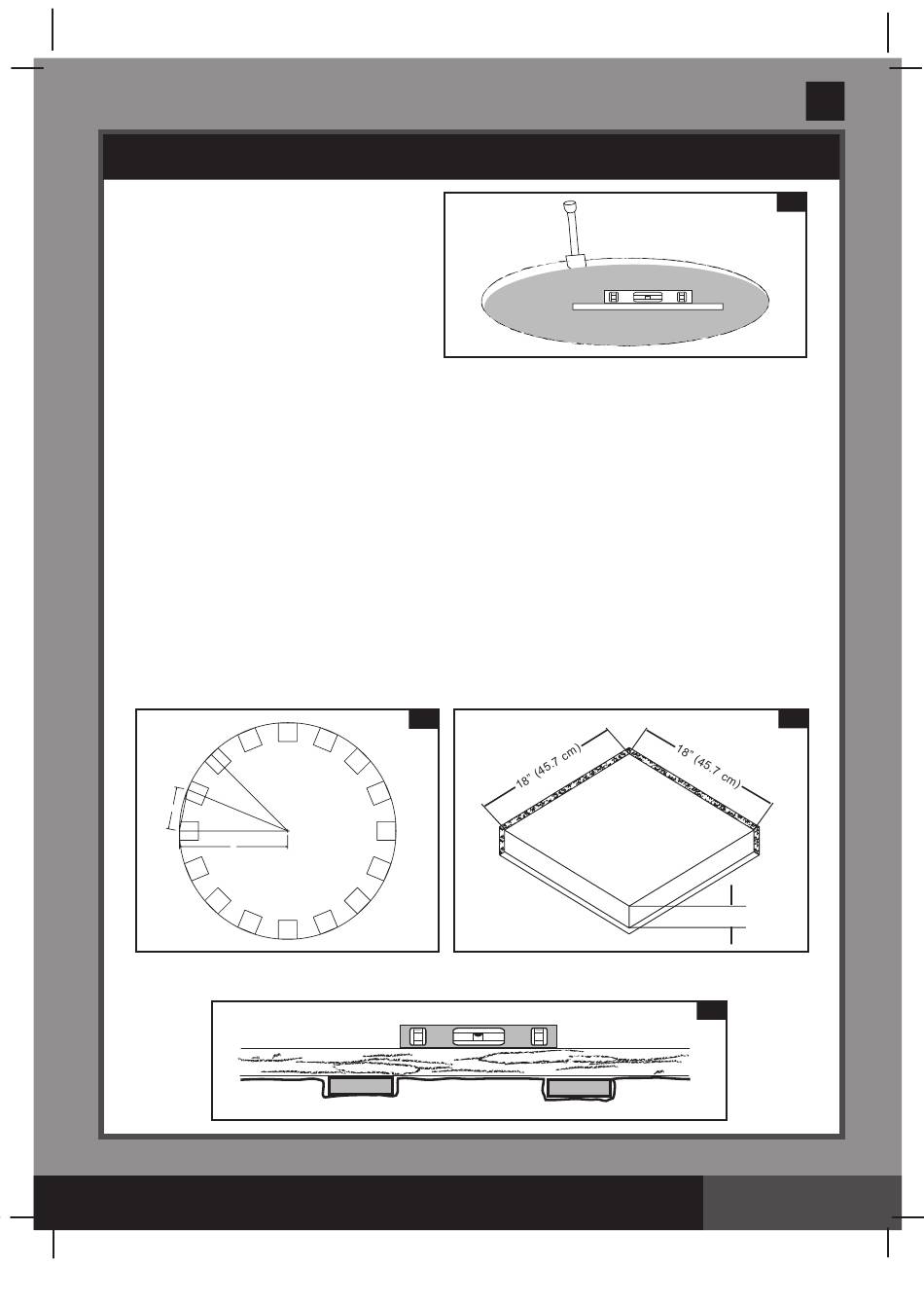 18" (45.7 cm)

18" (45.7 cm)